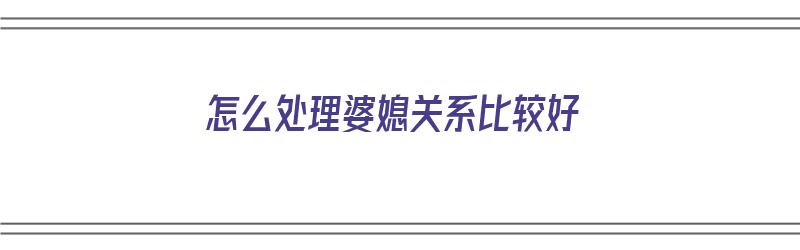 怎么处理婆媳关系比较好